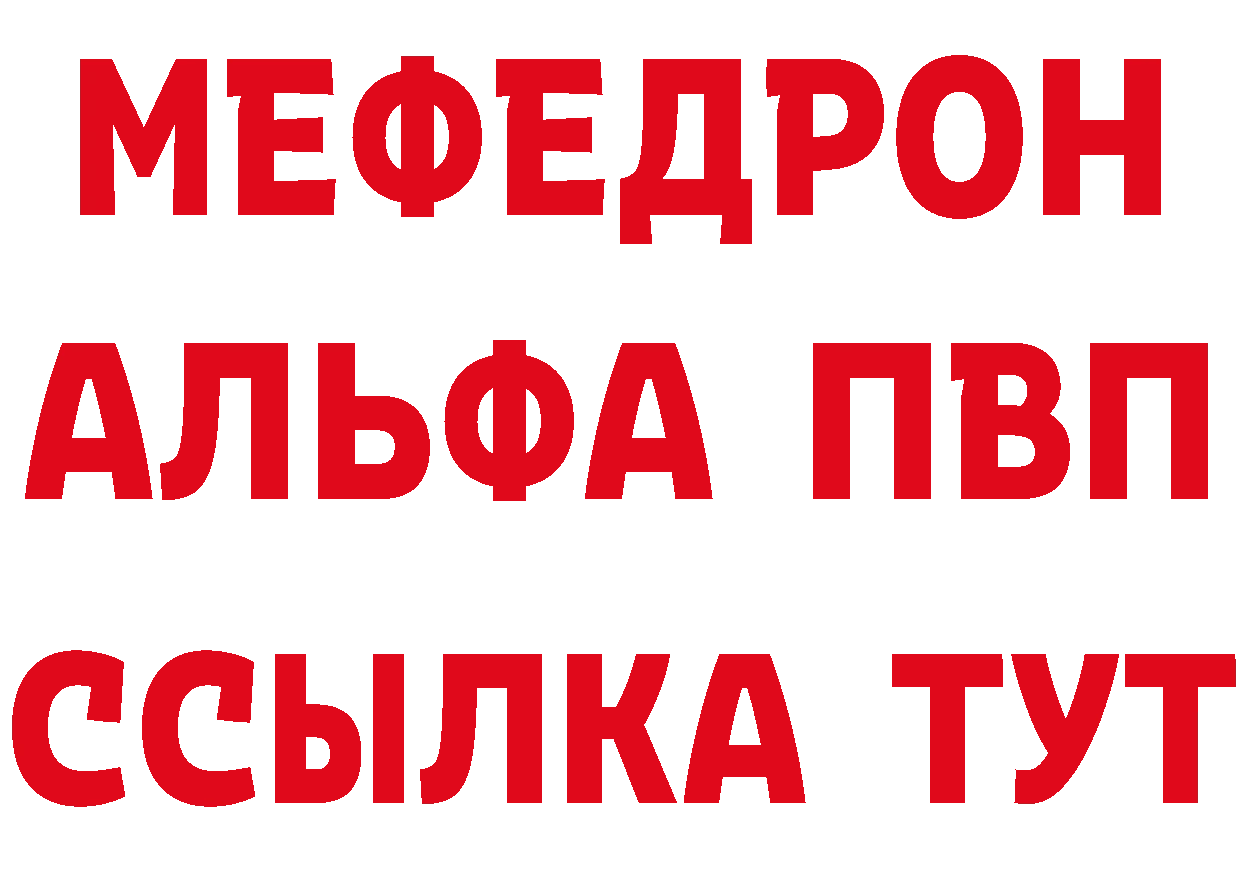 МЕФЕДРОН
АЛЬФА ПВП
ССЫЛКА ТУТ